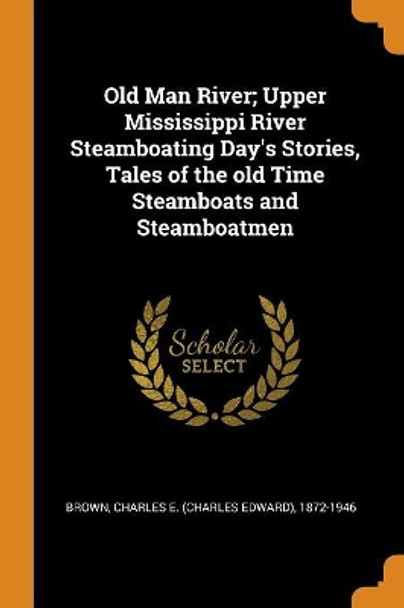 Old Man River; Upper Mississippi River Steamboating Day's Stories, Tales of the old Time Steamboats and Steamboatmen

Scholar
SELECT

BROWN, CHARLES E. (CHARLES EDWARD), 1872-1946